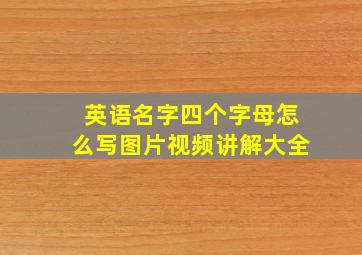 英语名字四个字母怎么写图片视频讲解大全